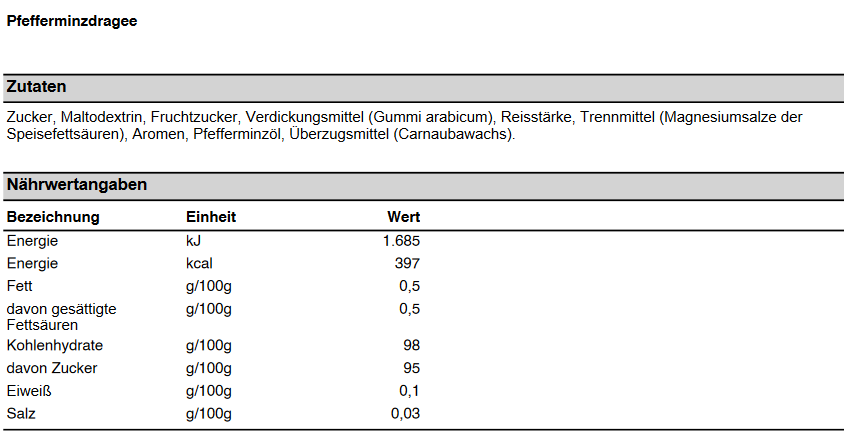 Pfefferminzdragee

Zutaten

Zucker, Maltodextrin, Fruchtzucker, Verdickungsmittel (Gummi arabicum), Reisstärke, Trennmittel (Magnesiumsalze der Speisefettsäuren), Aromen, Pfefferminzöl, Überzugsmittel (Carnaubawachs).

Nährwertangaben

| Bezeichnung | Einheit | Wert |
|---|---|---|
| Energie | kJ | 1.685 |
| Energie | kcal | 397 |
| Fett | g/100g | 0,5 |
| davon gesättigte Fettsäuren | g/100g | 0,5 |
| Kohlenhydrate | g/100g | 98 |
| davon Zucker | g/100g | 95 |
| Eiweiß | g/100g | 0,1 |
| Salz | g/100g | 0,03 |